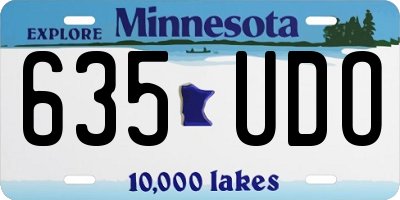 EXPLORE Minnesota

635 UDO

10,000 lakes